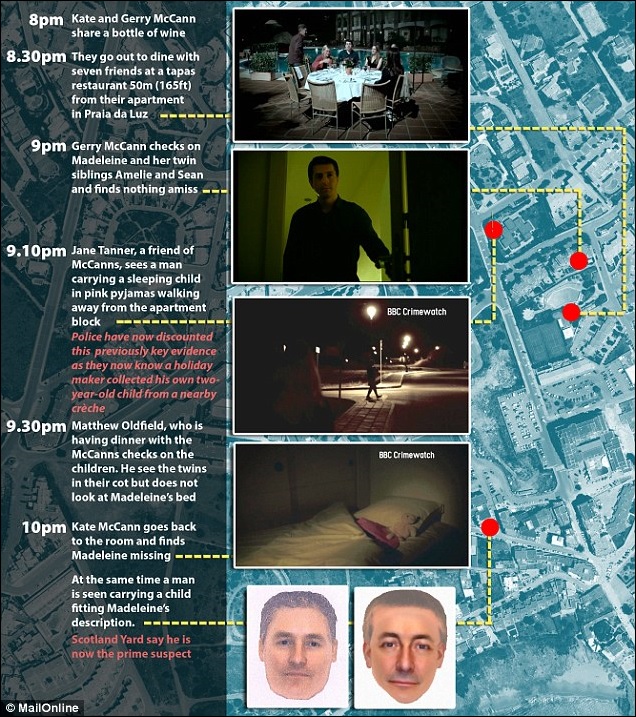 8pm Kate and Gerry McCann share a bottle of wine

8.30pm They go out to dine with seven friends at a tapas restaurant 50m (165ft) from their apartment in Praia da Luz

9pm Gerry McCann checks on Madeleine and her twin siblings Amelie and Sean and finds nothing amiss

9.10pm Jane Tanner, a friend of McCanns, sees a man carrying a sleeping child in pink pyjamas walking away from the apartment block

Police have now discounted this previously key evidence as they now know a holiday maker collected his own two-year-old child from a nearby crèche

BBC Crimewatch

9.30pm Matthew Oldfield, who is having dinner with the McCanns checks on the children. He see the twins in their cot but does not look at Madeleine's bed

BBC Crimewatch

10pm Kate McCann goes back to the room and finds Madeleine missing

At the same time a man is seen carrying a child fitting Madeleine's description.

Scotland Yard say he is now the prime suspect

© MailOnline